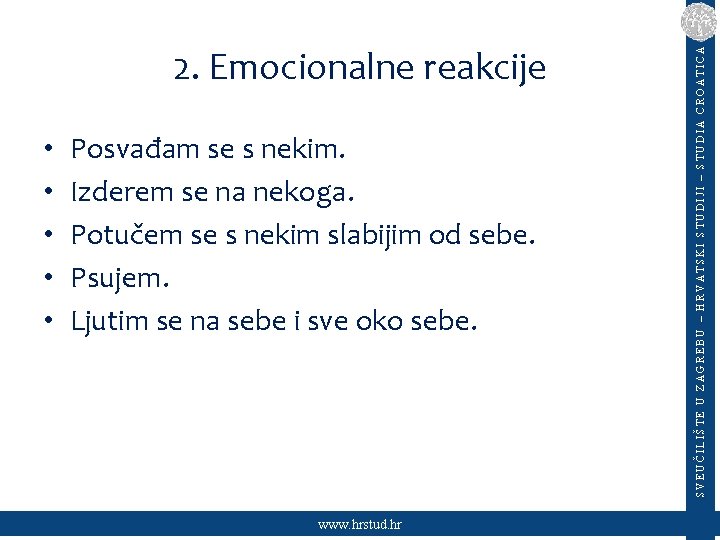 2. Emocionalne reakcije

• Posvađam se s nekim.
• Izderem se na nekoga.
• Potučem se s nekim slabijim od sebe.
• Psujem.
• Ljutim se na sebe i sve oko sebe.

SVEUČILIŠTE U ZAGREBU – HRVATSKI STUDIJI – STUDIA CROATICA

www.hrstud.hr